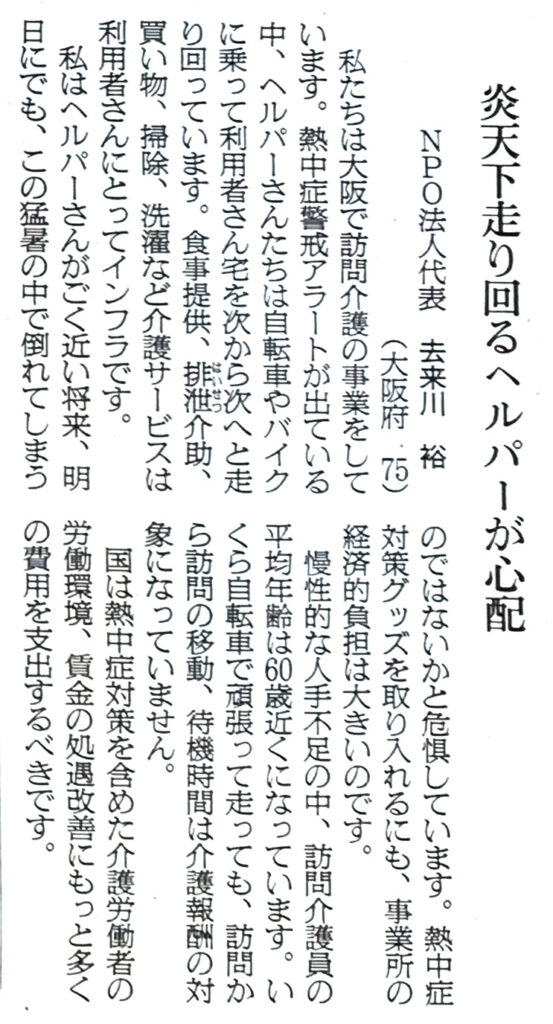 炎天下走り回るヘルパーが心配

NPO法人代表 去来川 裕
（大阪府 75）

私たちは大阪で訪問介護の事業をしています。熱中症警戒アラートが出ている中、ヘルパーさんたちは自転車やバイクに乗って利用者さん宅を次から次へと走り回っています。食事提供、排泄介助、買い物、掃除、洗濯など介護サービスは利用者さんにとってインフラです。

私はヘルパーさんがごく近い将来、明日にでも、この猛暑の中で倒れてしまうのではないかと危惧しています。熱中症対策グッズを取り入れるにも、事業所の経済的負担は大きいのです。

慢性的な人手不足の中、訪問介護員の平均年齢は60歳近くになっています。いくら自転車で頑張って走っても、訪問から訪問の移動、待機時間は介護報酬の対象になっていません。

国は熱中症対策を含めた介護労働者の労働環境、賃金の処遇改善にもっと多くの費用を支出するべきです。